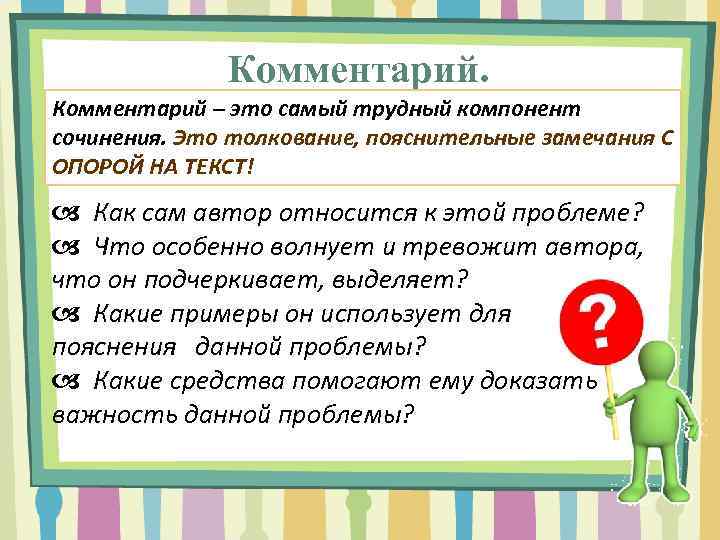 Комментарий.

Комментарий – это самый трудный компонент сочинения. Это толкование, пояснительные замечания С ОПОРОЙ НА ТЕКСТ!

Как сам автор относится к этой проблеме?
Что особенно волнует и тревожит автора, что он подчеркивает, выделяет?
Какие примеры он использует для пояснения данной проблемы?
Какие средства помогают ему доказать важность данной проблемы?

?